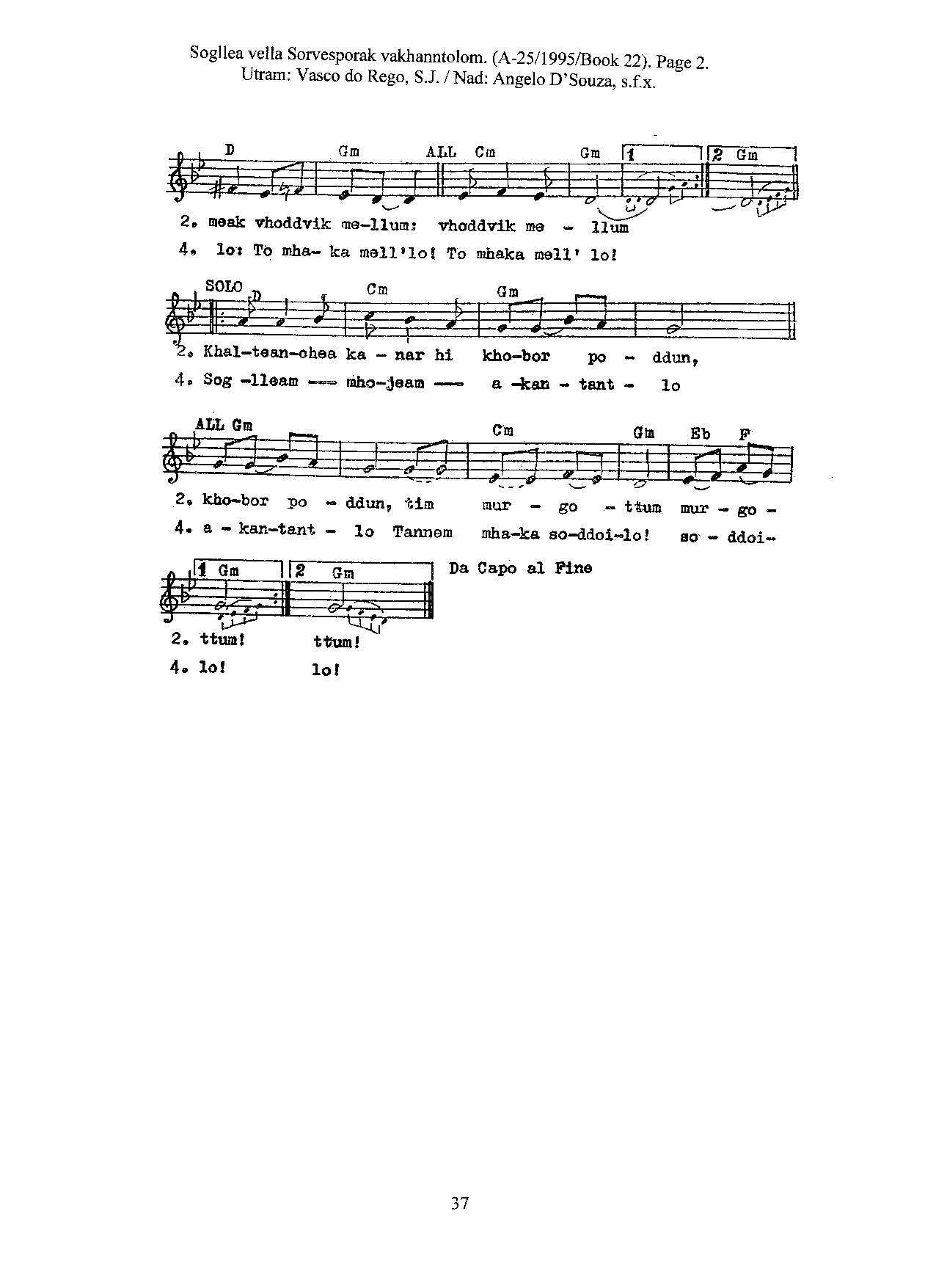 Sogllea vella Sorvesporak vakhanntolom. (A-25/1995/Book 22). Page 2.
Utram: Vasco do Rego, S.J. / Nad: Angelo D'Souza, s.f.x.

D Gm ALL Cm Gm 1 2 Gm

2. meak vhoddvik me-llum: vhoddvik me - llum

4. lo: To mha- ka mell'lo! To mhaka mell' lo!

SOLO D Cm Gm

2. Khal-tean-chea ka - nar hi kho-bor po - ddun,

4. Sog -lleam --- mho-jeam --- a -kan - tant - lo

ALL Gm Cm Gm Eb F

2. kho-bor po - ddun, tim mur - go - ttum mur - go -

4. a - kan-tant - lo Tannem mha-ka so-ddoi-lo! so - ddoi-

1 Gm 2 Gm

Da Capo al Fine

2. ttum! ttum!

4. lo! lo!

37